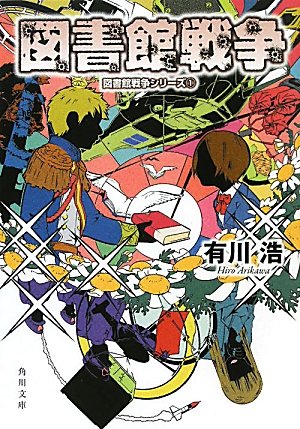 図書館戦争

図書館戦争シリーズ①

有川 浩
Hiro Arikawa

角川文庫